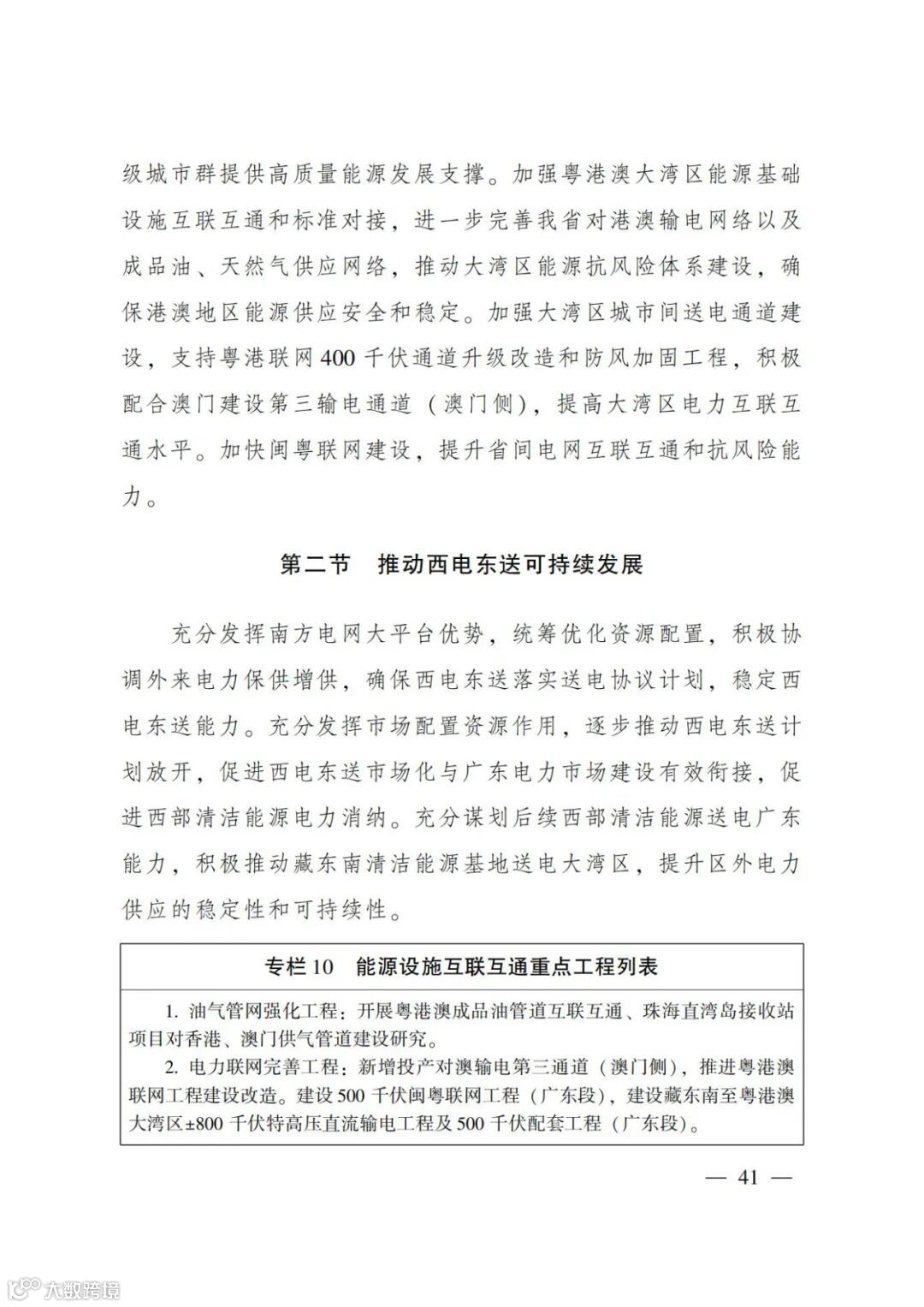 级城市群提供高质量能源发展支撑。加强粤港澳大湾区能源基础设施互联互通和标准对接，进一步完善我省对港澳输电网络以及成品油、天然气供应网络，推动大湾区能源抗风险体系建设，确保港澳地区能源供应安全和稳定。加强大湾区城市间送电通道建设，支持粤港联网400千伏通道升级改造和防风加固工程，积极配合澳门建设第三输电通道（澳门侧），提高大湾区电力互联互通水平。加快闽粤联网建设，提升省间电网互联互通和抗风险能力。

第二节　推动西电东送可持续发展

充分发挥南方电网大平台优势，统筹优化资源配置，积极协调外来电力保供增供，确保西电东送落实送电协议计划，稳定西电东送能力。充分发挥市场配置资源作用，逐步推动西电东送计划放开，促进西电东送市场化与广东电力市场建设有效衔接，促进西部清洁能源电力消纳。充分谋划后续西部清洁能源送电广东能力，积极推动藏东南清洁能源基地送电大湾区，提升区外电力供应的稳定性和可持续性。

专栏10　能源设施互联互通重点工程列表

1. 油气管网强化工程：开展粤港澳成品油管道互联互通、珠海直湾岛接收站项目对香港、澳门供气管道建设研究。

2. 电力联网完善工程：新增投产对澳输电第三通道（澳门侧），推进粤港澳联网工程建设改造。建设500千伏闽粤联网工程（广东段），建设藏东南至粤港澳大湾区±800千伏特高压直流输电工程及500千伏配套工程（广东段）。

— 41 —

大数跨境